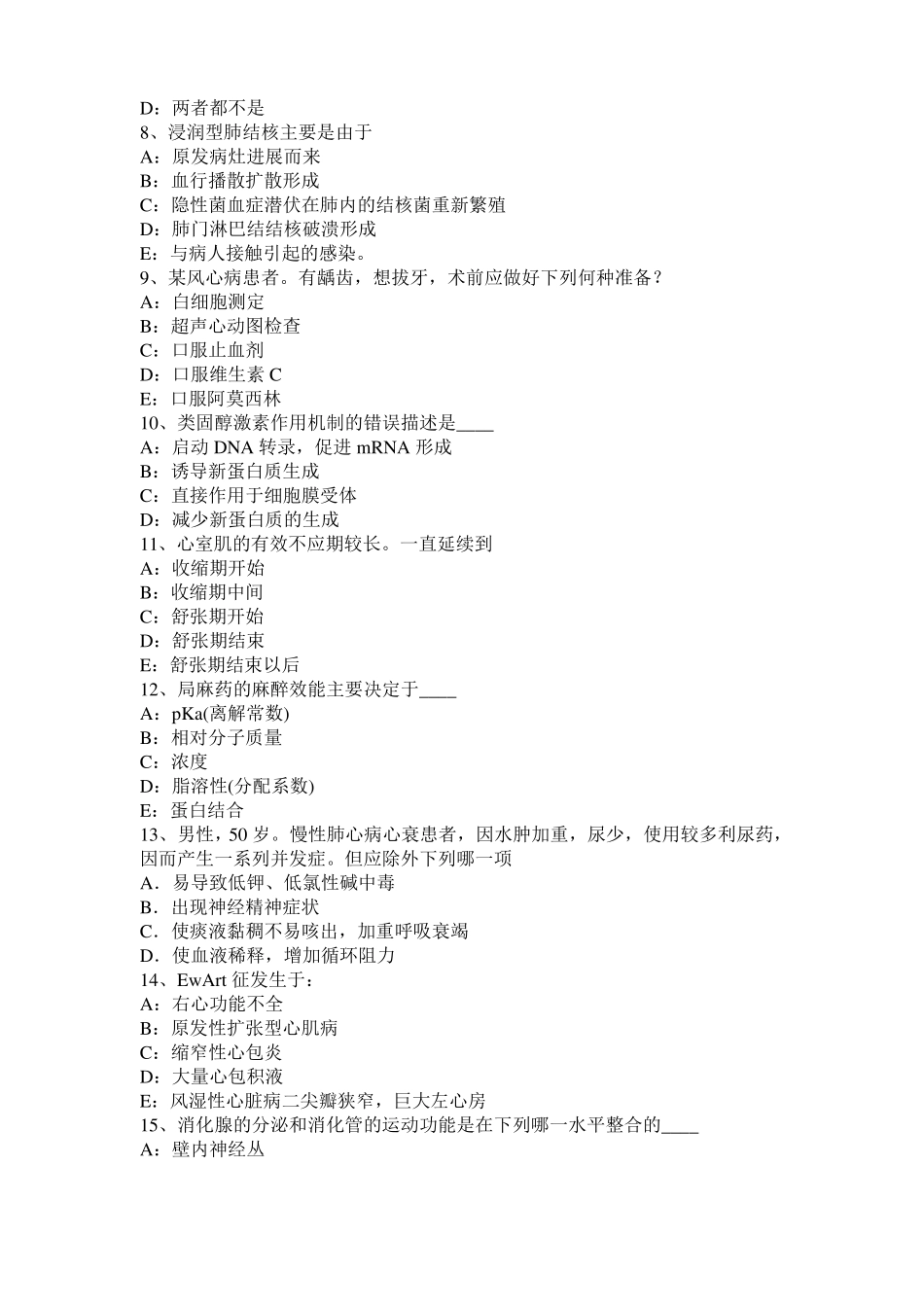 D：两者都不是
8、浸润型肺结核主要是由于
A：原发病灶进展而来
B：血行播散扩散形成
C：隐性菌血症潜伏在肺内的结核菌重新繁殖
D：肺门淋巴结结核破溃形成
E：与病人接触引起的感染。
9、某风心病患者。有龋齿，想拔牙，术前应做好下列何种准备？
A：白细胞测定
B：超声心动图检查
C：口服止血剂
D：口服维生素 C
E：口服阿莫西林
10、类固醇激素作用机制的错误描述是____
A：启动 DNA 转录，促进 mRNA 形成
B：诱导新蛋白质生成
C：直接作用于细胞膜受体
D：减少新蛋白质的生成
11、心室肌的有效不应期较长。一直延续到
A：收缩期开始
B：收缩期中间
C：舒张期开始
D：舒张期结束
E：舒张期结束以后
12、局麻药的麻醉效能主要决定于____
A：pKa(离解常数)
B：相对分子质量
C：浓度
D：脂溶性(分配系数)
E：蛋白结合
13、男性，50 岁。慢性肺心病心衰患者，因水肿加重，尿少，使用较多利尿药，因而产生一系列并发症。但应除外下列哪一项
A．易导致低钾、低氯性碱中毒
B．出现神经精神症状
C．使痰液黏稠不易咳出，加重呼吸衰竭
D．使血液稀释，增加循环阻力
14、EwArt 征发生于：
A：右心功能不全
B：原发性扩张型心肌病
C：缩窄性心包炎
D：大量心包积液
E：风湿性心脏病二尖瓣狭窄，巨大左心房
15、消化腺的分泌和消化管的运动功能是在下列哪一水平整合的____
A：壁内神经丛